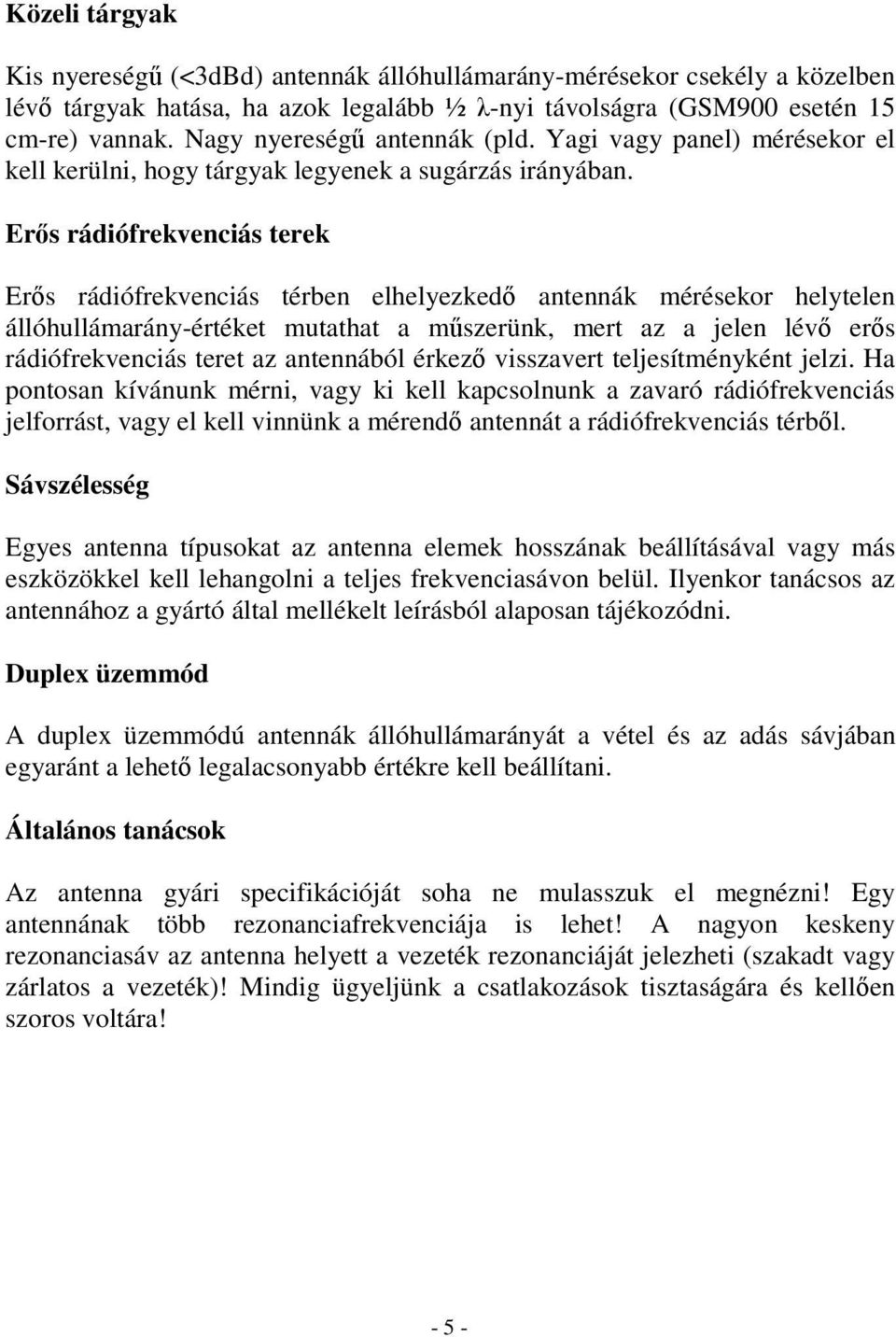 Közeli tárgyak

Kis nyereségű (<3dBd) antennák állóhullámarány-mérésekor csekély a közelben lévő tárgyak hatása, ha azok legalább ½ λ-nyi távolságra (GSM900 esetén 15 cm-re) vannak. Nagy nyereségű antennák (pld. Yagi vagy panel) mérésekor el kell kerülni, hogy tárgyak legyenek a sugárzás irányában.

Erős rádiófrekvenciás terek

Erős rádiófrekvenciás térben elhelyezkedő antennák mérésekor helytelen állóhullámarány-értéket mutathat a műszerünk, mert az a jelen lévő erős rádiófrekvenciás teret az antennából érkező visszavert teljesítményként jelzi. Ha pontosan kívánunk mérni, vagy ki kell kapcsolnunk a zavaró rádiófrekvenciás jelforrást, vagy el kell vinnünk a mérendő antennát a rádiófrekvenciás térből.

Sávszélesség

Egyes antenna típusokat az antenna elemek hosszának beállításával vagy más eszközökkel kell lehangolni a teljes frekvenciasávon belül. Ilyenkor tanácsos az antennához a gyártó által mellékelt leírásból alaposan tájékozódni.

Duplex üzemmód

A duplex üzemmódú antennák állóhullámarányát a vétel és az adás sávjában egyaránt a lehető legalacsonyabb értékre kell beállítani.

Általános tanácsok

Az antenna gyári specifikációját soha ne mulasszuk el megnézni! Egy antennának több rezonanciafrekvenciája is lehet! A nagyon keskeny rezonanciasáv az antenna helyett a vezeték rezonanciáját jelezheti (szakadt vagy zárlatos a vezeték)! Mindig ügyeljünk a csatlakozások tisztaságára és kellően szoros voltára!

- 5 -